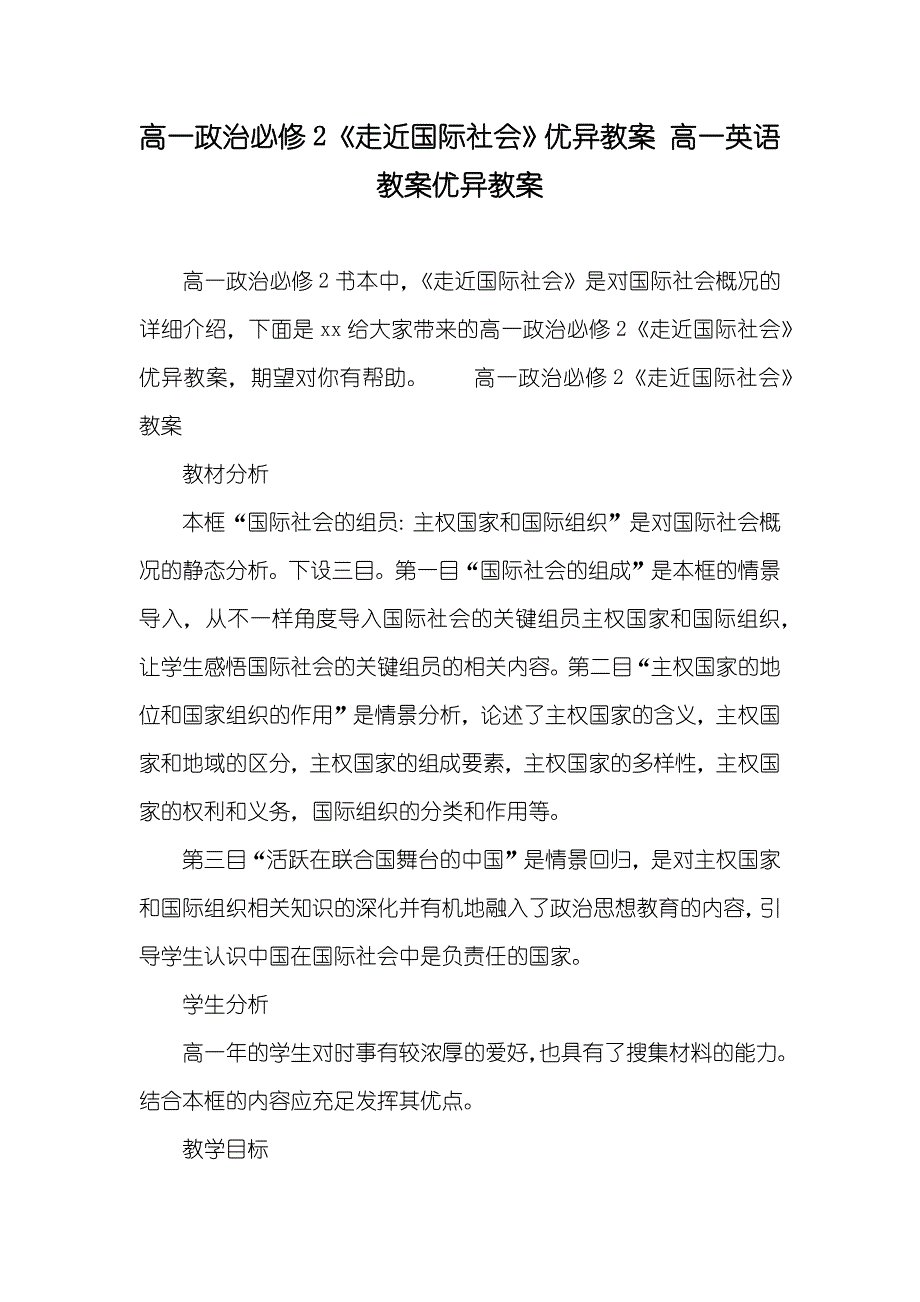 高一政治必修 2《走近国际社会》优异教案 高一英语教案优异教案

高一政治必修 2 书本中，《走近国际社会》是对国际社会概况的详细介绍，下面是 xx 给大家带来的高一政治必修 2《走近国际社会》优异教案，期望对你有帮助。　　高一政治必修 2《走近国际社会》教案

教材分析

本框“国际社会的组员：主权国家和国际组织”是对国际社会概况的静态分析。下设三目。第一目“国际社会的组成”是本框的情景导入，从不一样角度导入国际社会的关键组员主权国家和国际组织，让学生感悟国际社会的关键组员的相关内容。第二目“主权国家的地位和国家组织的作用”是情景分析，论述了主权国家的含义，主权国家和地域的区分，主权国家的组成要素，主权国家的多样性，主权国家的权利和义务，国际组织的分类和作用等。

第三目“活跃在联合国舞台的中国”是情景回归，是对主权国家和国际组织相关知识的深化并有机地融入了政治思想教育的内容，引导学生认识中国在国际社会中是负责任的国家。

学生分析

高一年的学生对时事有较浓厚的爱好，也具有了搜集材料的能力。结合本框的内容应充足发挥其优点。

教学目标